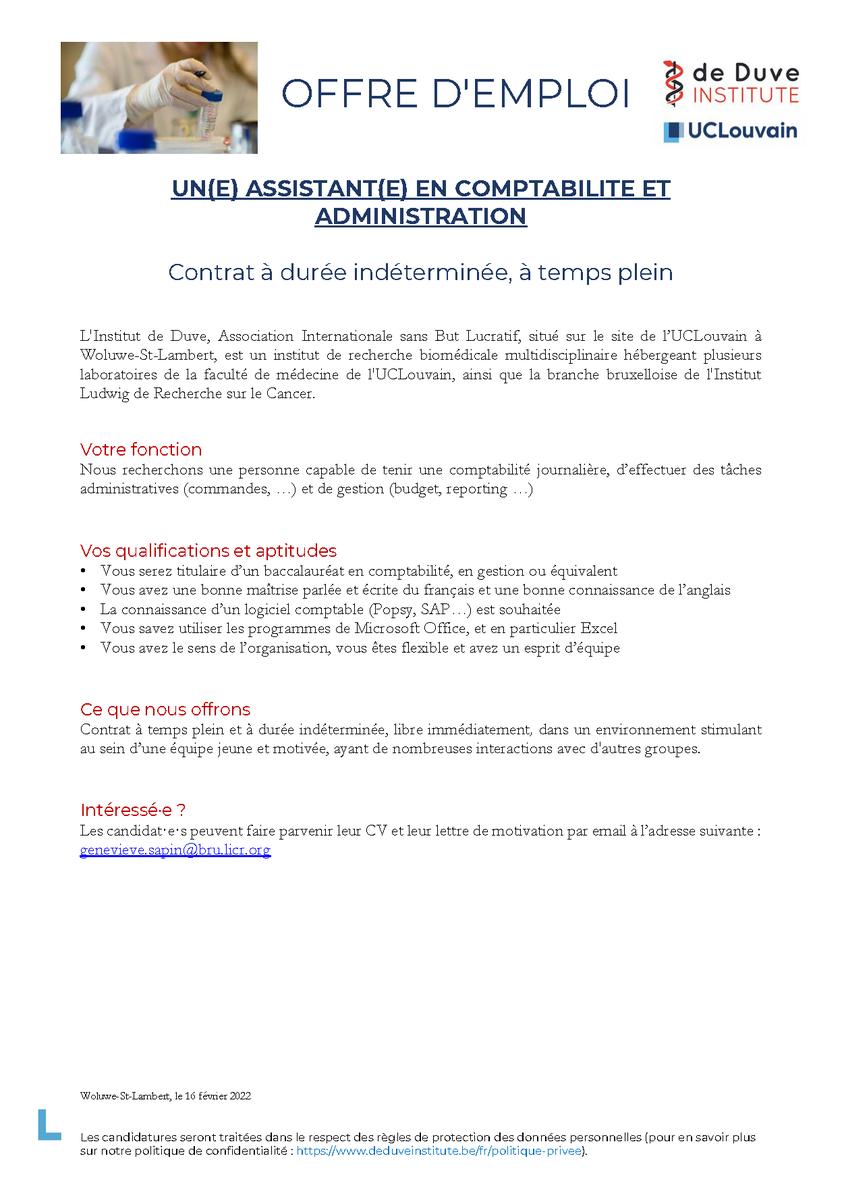 OFFRE D'EMPLOI

de Duve INSTITUTE

UCLouvain

UN(E) ASSISTANT(E) EN COMPTABILITE ET ADMINISTRATION

Contrat à durée indéterminée, à temps plein

L'Institut de Duve, Association Internationale sans But Lucratif, situé sur le site de l'UCLouvain à Woluwe-St-Lambert, est un institut de recherche biomédicale multidisciplinaire hébergeant plusieurs laboratoires de la faculté de médecine de l'UCLouvain, ainsi que la branche bruxelloise de l'Institut Ludwig de Recherche sur le Cancer.

Votre fonction
Nous recherchons une personne capable de tenir une comptabilité journalière, d'effectuer des tâches administratives (commandes, …) et de gestion (budget, reporting …)

Vos qualifications et aptitudes
• Vous serez titulaire d'un baccalauréat en comptabilité, en gestion ou équivalent
• Vous avez une bonne maîtrise parlée et écrite du français et une bonne connaissance de l'anglais
• La connaissance d'un logiciel comptable (Popsy, SAP…) est souhaitée
• Vous savez utiliser les programmes de Microsoft Office, et en particulier Excel
• Vous avez le sens de l'organisation, vous êtes flexible et avez un esprit d'équipe

Ce que nous offrons
Contrat à temps plein et à durée indéterminée, libre immédiatement, dans un environnement stimulant au sein d'une équipe jeune et motivée, ayant de nombreuses interactions avec d'autres groupes.

Intéressé·e ?
Les candidat·e·s peuvent faire parvenir leur CV et leur lettre de motivation par email à l'adresse suivante : genevieve.sapin@bru.licr.org

Woluwe-St-Lambert, le 16 février 2022

Les candidatures seront traitées dans le respect des règles de protection des données personnelles (pour en savoir plus sur notre politique de confidentialité : https://www.deduveinstitute.be/fr/politique-privee).